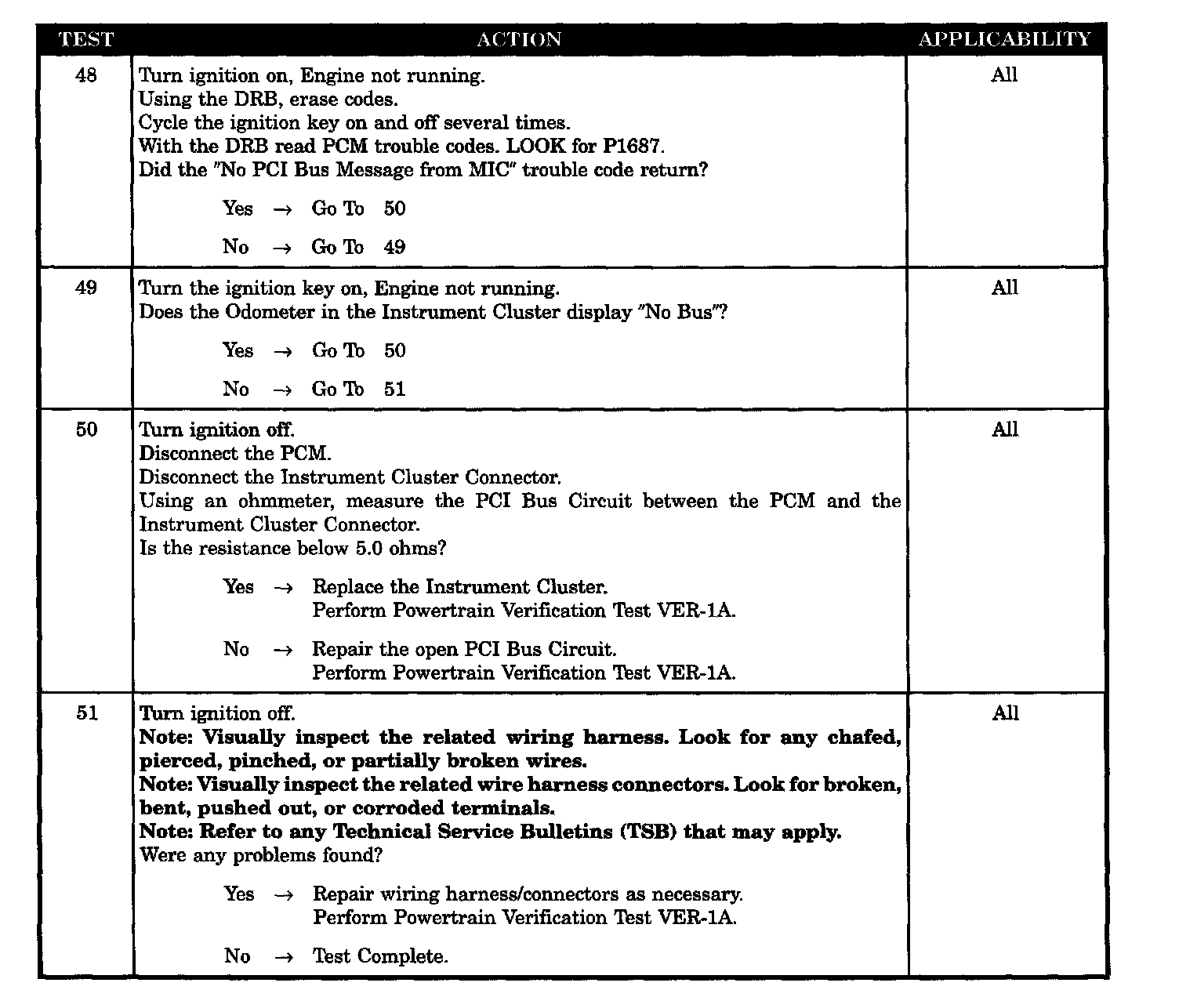 | TEST | ACTION | APPLICABILITY |
|---|---|---|
| 48 | Turn ignition on, Engine not running.<br>Using the DRB, erase codes.<br>Cycle the ignition key on and off several times.<br>With the DRB read PCM trouble codes. LOOK for P1687.<br>Did the "No PCI Bus Message from MIC" trouble code return?<br><br>Yes → Go To 50<br><br>No → Go To 49 | All |
| 49 | Turn the ignition key on, Engine not running.<br>Does the Odometer in the Instrument Cluster display "No Bus"?<br><br>Yes → Go To 50<br><br>No → Go To 51 | All |
| 50 | Turn ignition off.<br>Disconnect the PCM.<br>Disconnect the Instrument Cluster Connector.<br>Using an ohmmeter, measure the PCI Bus Circuit between the PCM and the Instrument Cluster Connector.<br>Is the resistance below 5.0 ohms?<br><br>Yes → Replace the Instrument Cluster.<br>Perform Powertrain Verification Test VER-1A.<br><br>No → Repair the open PCI Bus Circuit.<br>Perform Powertrain Verification Test VER-1A. | All |
| 51 | Turn ignition off.<br>**Note: Visually inspect the related wiring harness. Look for any chafed, pierced, pinched, or partially broken wires.**<br>**Note: Visually inspect the related wire harness connectors. Look for broken, bent, pushed out, or corroded terminals.**<br>**Note: Refer to any Technical Service Bulletins (TSB) that may apply.**<br>Were any problems found?<br><br>Yes → Repair wiring harness/connectors as necessary.<br>Perform Powertrain Verification Test VER-1A.<br><br>No → Test Complete. | All |